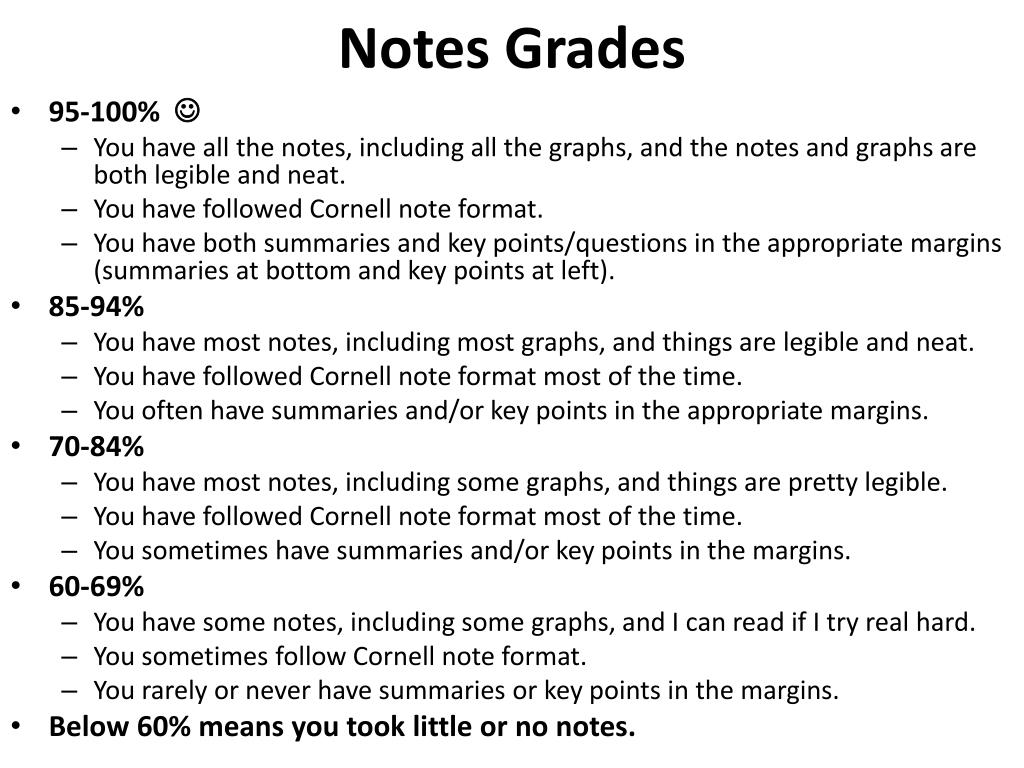 Notes Grades

• 95-100% ☺
  – You have all the notes, including all the graphs, and the notes and graphs are both legible and neat.
  – You have followed Cornell note format.
  – You have both summaries and key points/questions in the appropriate margins (summaries at bottom and key points at left).
• 85-94%
  – You have most notes, including most graphs, and things are legible and neat.
  – You have followed Cornell note format most of the time.
  – You often have summaries and/or key points in the appropriate margins.
• 70-84%
  – You have most notes, including some graphs, and things are pretty legible.
  – You have followed Cornell note format most of the time.
  – You sometimes have summaries and/or key points in the margins.
• 60-69%
  – You have some notes, including some graphs, and I can read if I try real hard.
  – You sometimes follow Cornell note format.
  – You rarely or never have summaries or key points in the margins.
• Below 60% means you took little or no notes.